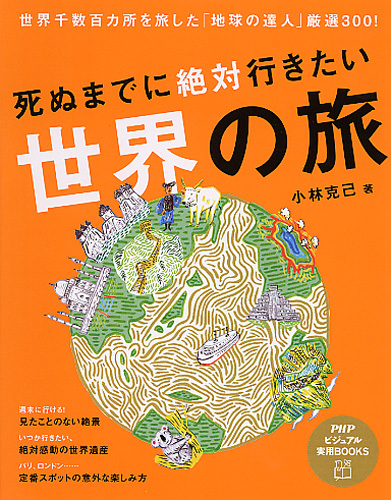 世界千数百カ所を旅した「地球の達人」厳選300!

死ぬまでに絶対行きたい

世界の旅

小林克己 著

週末に行ける!
見たことのない絶景

いつか行きたい、
絶対感動の世界遺産

パリ、ロンドン……
定番スポットの意外な楽しみ方

PHP
ビジュアル
実用BOOKS